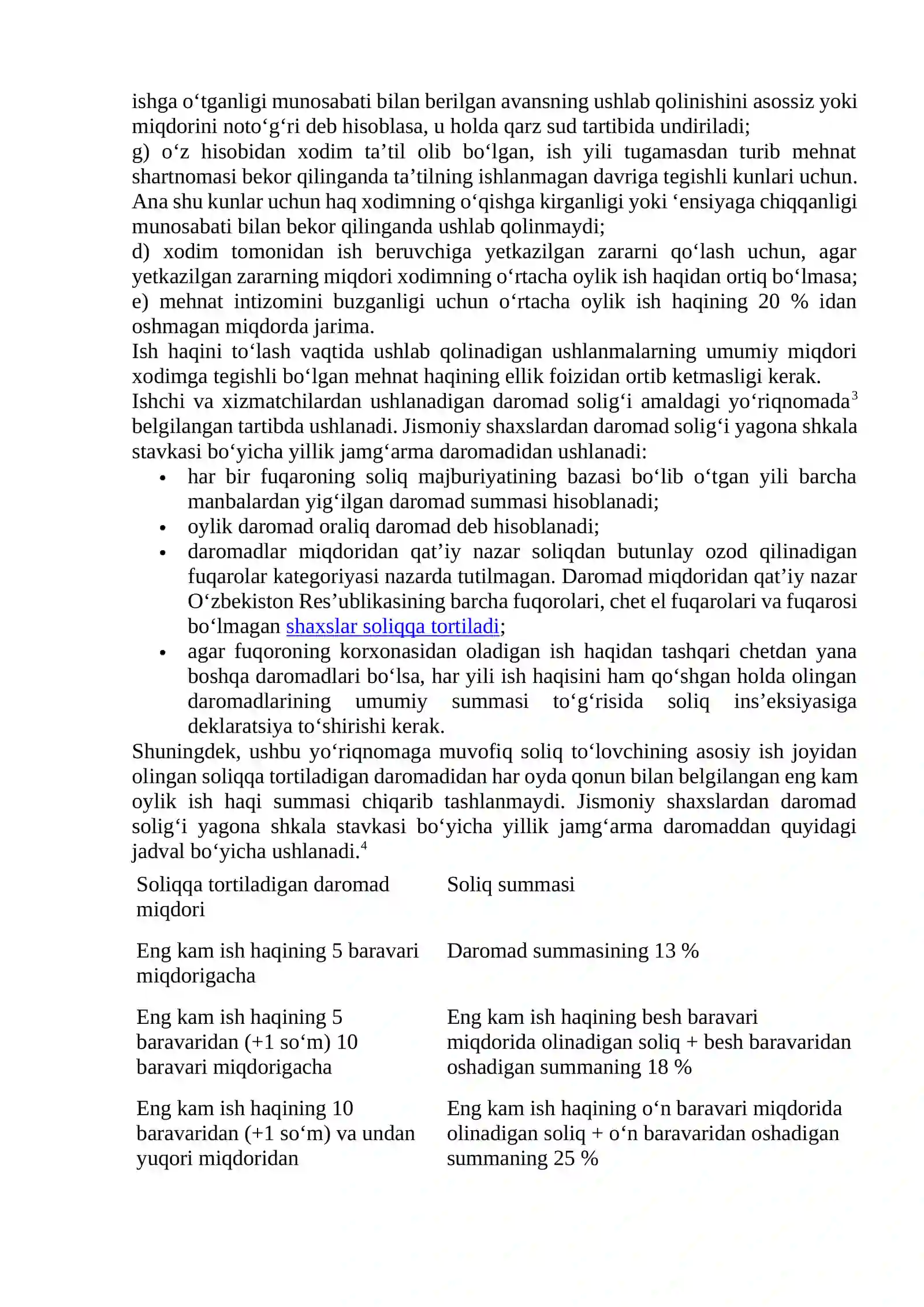 ishga o'tganligi munosabati bilan berilgan avansning ushlab qolinishini asossiz yoki miqdorini noto'g'ri deb hisoblasa, u holda qarz sud tartibida undiriladi;
g) o'z hisobidan xodim ta'til olib bo'lgan, ish yili tugamasdan turib mehnat shartnomasi bekor qilinganda ta'tilning ishlanmagan davriga tegishli kunlari uchun. Ana shu kunlar uchun haq xodimning o'qishga kirganligi yoki 'ensiyaga chiqqanligi munosabati bilan bekor qilinganda ushlab qolinmaydi;
d) xodim tomonidan ish beruvchiga yetkazilgan zararni qo'lash uchun, agar yetkazilgan zararning miqdori xodimning o'rtacha oylik ish haqidan ortiq bo'lmasa;
e) mehnat intizomini buzganligi uchun o'rtacha oylik ish haqining 20 % idan oshmagan miqdorda jarima.
Ish haqini to'lash vaqtida ushlab qolinadigan ushlanmalarning umumiy miqdori xodimga tegishli bo'lgan mehnat haqining ellik foizidan ortib ketmasligi kerak.
Ishchi va xizmatchilardan ushlanadigan daromad solig'i amaldagi yo'riqnomada$^{3}$ belgilangan tartibda ushlanadi. Jismoniy shaxslardan daromad solig'i yagona shkala stavkasi bo'yicha yillik jamg'arma daromadidan ushlanadi:
• har bir fuqaroning soliq majburiyatining bazasi bo'lib o'tgan yili barcha manbalardan yig'ilgan daromad summasi hisoblanadi;
• oylik daromad oraliq daromad deb hisoblanadi;
• daromadlar miqdoridan qat'iy nazar soliqdan butunlay ozod qilinadigan fuqarolar kategoriyasi nazarda tutilmagan. Daromad miqdoridan qat'iy nazar O'zbekiston Res'ublikasining barcha fuqorolari, chet el fuqarolari va fuqarosi bo'lmagan shaxslar soliqqa tortiladi;
• agar fuqoroning korxonasidan oladigan ish haqidan tashqari chetdan yana boshqa daromadlari bo'lsa, har yili ish haqisini ham qo'shgan holda olingan daromadlarining umumiy summasi to'g'risida soliq ins'eksiyasiga deklaratsiya to'shirishi kerak.
Shuningdek, ushbu yo'riqnomaga muvofiq soliq to'lovchining asosiy ish joyidan olingan soliqqa tortiladigan daromadidan har oyda qonun bilan belgilangan eng kam oylik ish haqi summasi chiqarib tashlanmaydi. Jismoniy shaxslardan daromad solig'i yagona shkala stavkasi bo'yicha yillik jamg'arma daromaddan quyidagi jadval bo'yicha ushlanadi.$^{4}$

| Soliqqa tortiladigan daromad miqdori | Soliq summasi |
|---|---|
| Eng kam ish haqining 5 baravari miqdorigacha | Daromad summasining 13 % |
| Eng kam ish haqining 5 baravaridan (+1 so'm) 10 baravari miqdorigacha | Eng kam ish haqining besh baravari miqdorida olinadigan soliq + besh baravaridan oshadigan summaning 18 % |
| Eng kam ish haqining 10 baravaridan (+1 so'm) va undan yuqori miqdoridan | Eng kam ish haqining o'n baravari miqdorida olinadigan soliq + o'n baravaridan oshadigan summaning 25 % |